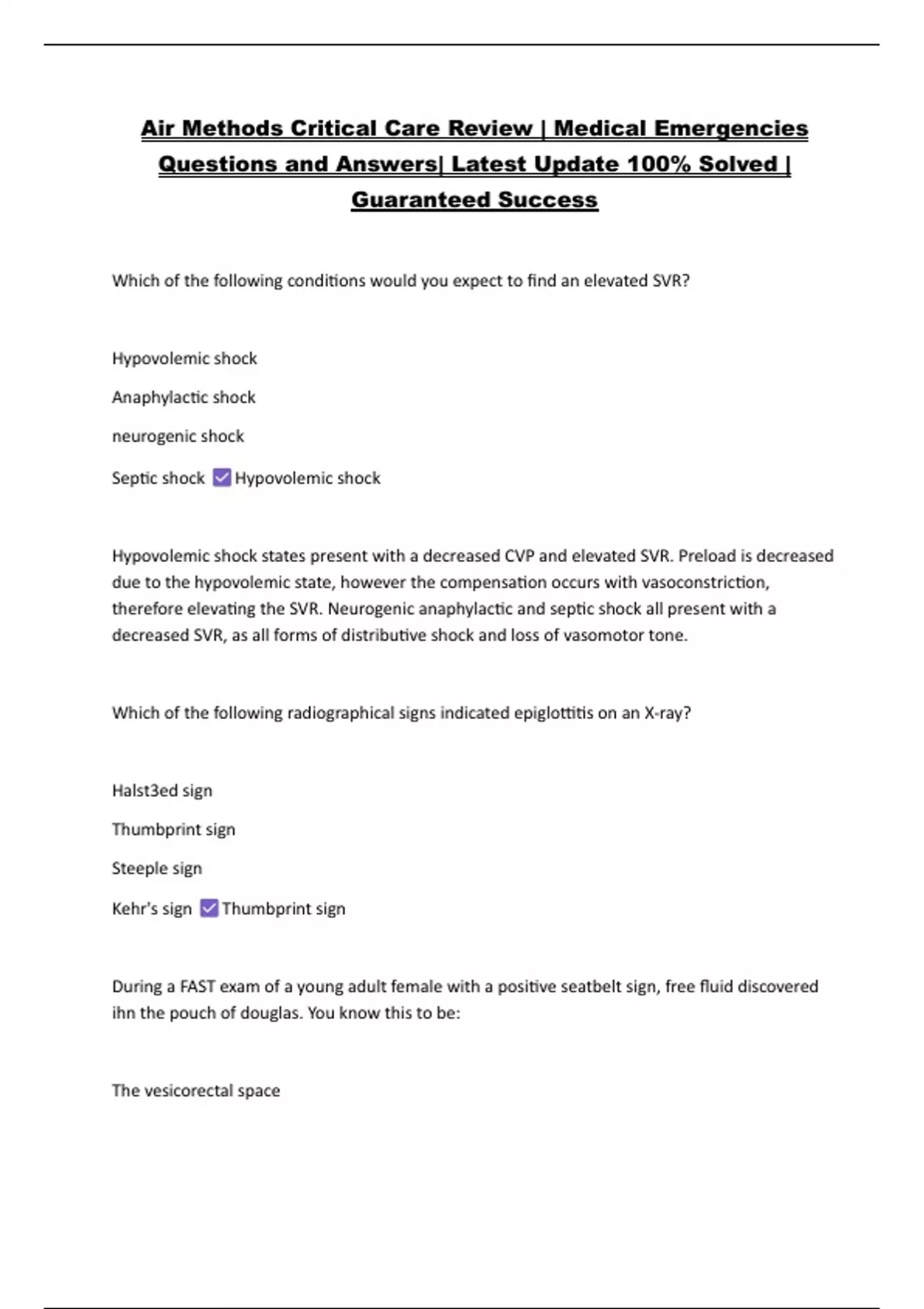 Air Methods Critical Care Review | Medical Emergencies Questions and Answers| Latest Update 100% Solved | Guaranteed Success

Which of the following conditions would you expect to find an elevated SVR?

Hypovolemic shock

Anaphylactic shock

neurogenic shock

Septic shock ☑ Hypovolemic shock

Hypovolemic shock states present with a decreased CVP and elevated SVR. Preload is decreased due to the hypovolemic state, however the compensation occurs with vasoconstriction, therefore elevating the SVR. Neurogenic anaphylactic and septic shock all present with a decreased SVR, as all forms of distributive shock and loss of vasomotor tone.

Which of the following radiographical signs indicated epiglottitis on an X-ray?

Halst3ed sign

Thumbprint sign

Steeple sign

Kehr's sign ☑ Thumbprint sign

During a FAST exam of a young adult female with a positive seatbelt sign, free fluid discovered ihn the pouch of douglas. You know this to be:

The vesicorectal space